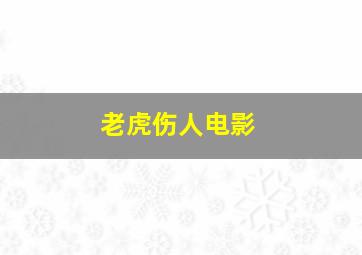 老虎伤人电影